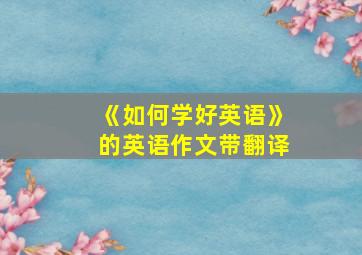 《如何学好英语》
的英语作文带翻译